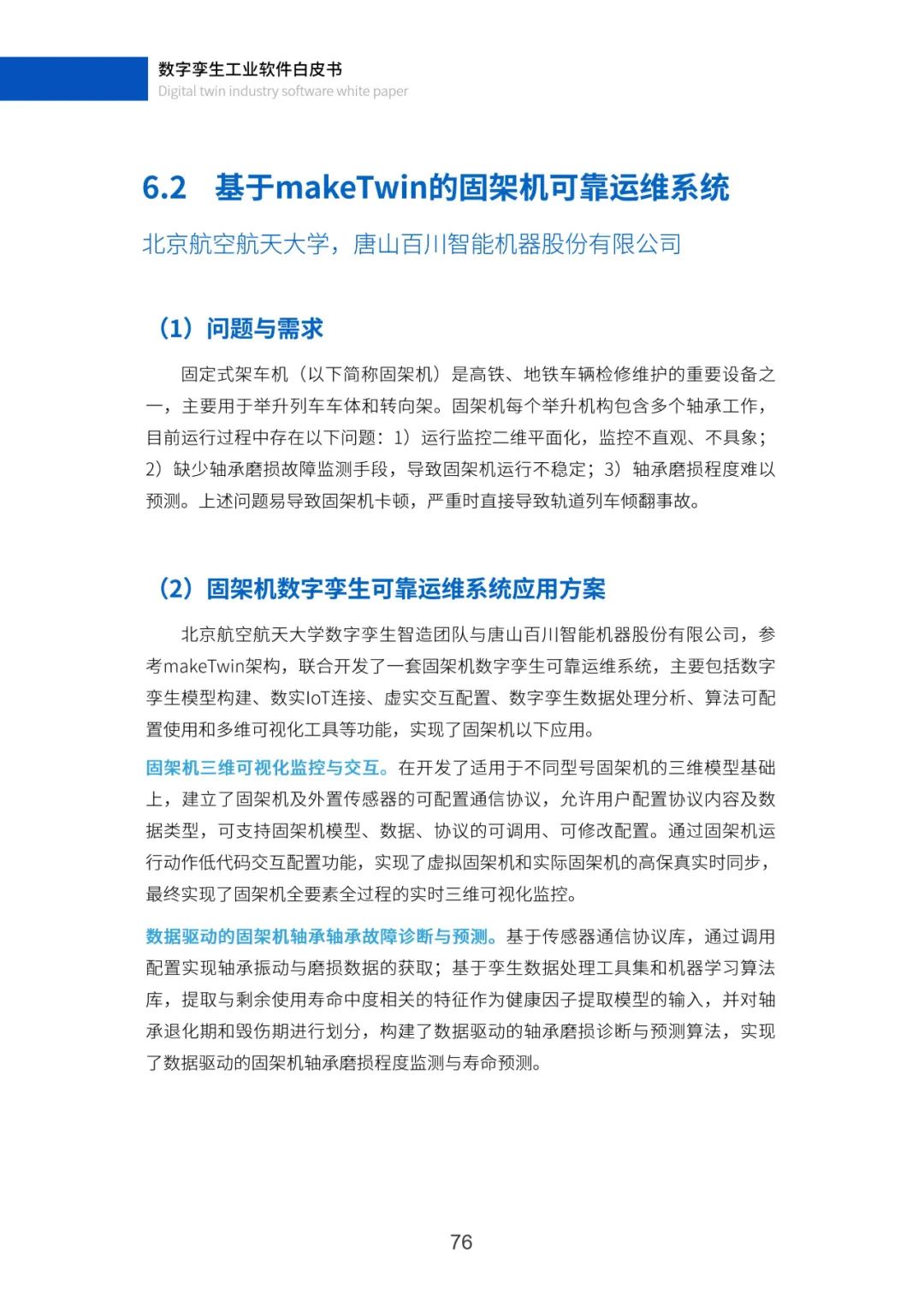 数字孪生工业软件白皮书
Digital twin industry software white paper

6.2 基于makeTwin的固架机可靠运维系统

北京航空航天大学，唐山百川智能机器股份有限公司

（1）问题与需求

固定式架车机（以下简称固架机）是高铁、地铁车辆检修维护的重要设备之一，主要用于举升列车车体和转向架。固架机每个举升机构包含多个轴承工作，目前运行过程中存在以下问题：1）运行监控二维平面化，监控不直观、不具象；2）缺少轴承磨损故障监测手段，导致固架机运行不稳定；3）轴承磨损程度难以预测。上述问题易导致固架机卡顿，严重时直接导致轨道列车倾翻事故。

（2）固架机数字孪生可靠运维系统应用方案

北京航空航天大学数字孪生智造团队与唐山百川智能机器股份有限公司，参考makeTwin架构，联合开发了一套固架机数字孪生可靠运维系统，主要包括数字孪生模型构建、数实IoT连接、虚实交互配置、数字孪生数据处理分析、算法可配置使用和多维可视化工具等功能，实现了固架机以下应用。

固架机三维可视化监控与交互。在开发了适用于不同型号固架机的三维模型基础上，建立了固架机及外置传感器的可配置通信协议，允许用户配置协议内容及数据类型，可支持固架机模型、数据、协议的可调用、可修改配置。通过固架机运行动作低代码交互配置功能，实现了虚拟固架机和实际固架机的高保真实时同步，最终实现了固架机全要素全过程的实时三维可视化监控。

数据驱动的固架机轴承轴承故障诊断与预测。基于传感器通信协议库，通过调用配置实现轴承振动与磨损数据的获取；基于孪生数据处理工具集和机器学习算法库，提取与剩余使用寿命中度相关的特征作为健康因子提取模型的输入，并对轴承退化期和毁伤期进行划分，构建了数据驱动的轴承磨损诊断与预测算法，实现了数据驱动的固架机轴承磨损程度监测与寿命预测。

76